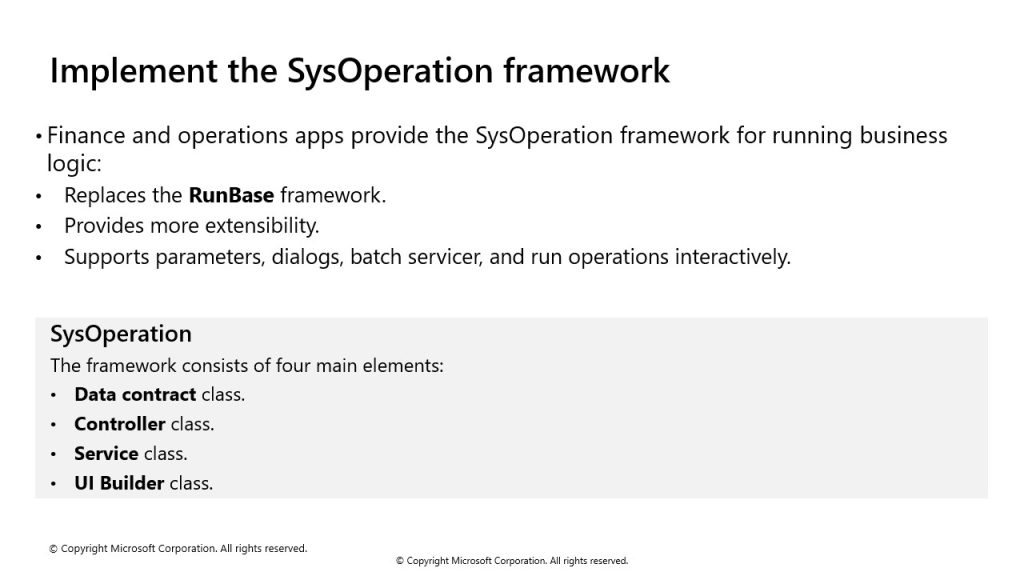 Implement the SysOperation framework

• Finance and operations apps provide the SysOperation framework for running business logic:
• Replaces the RunBase framework.
• Provides more extensibility.
• Supports parameters, dialogs, batch servicer, and run operations interactively.

SysOperation

The framework consists of four main elements:
• Data contract class.
• Controller class.
• Service class.
• UI Builder class.

© Copyright Microsoft Corporation. All rights reserved.

© Copyright Microsoft Corporation. All rights reserved.